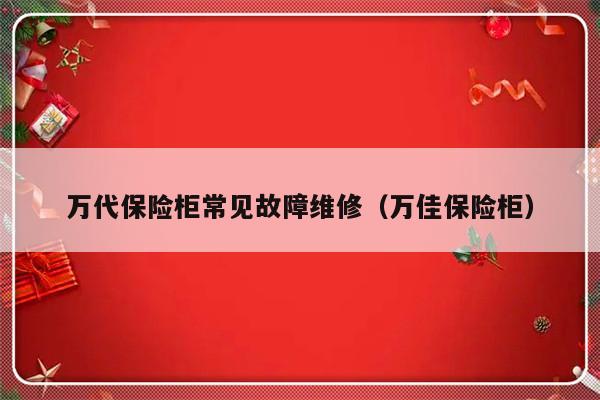 万代保险柜常见故障维修（万佳保险柜）